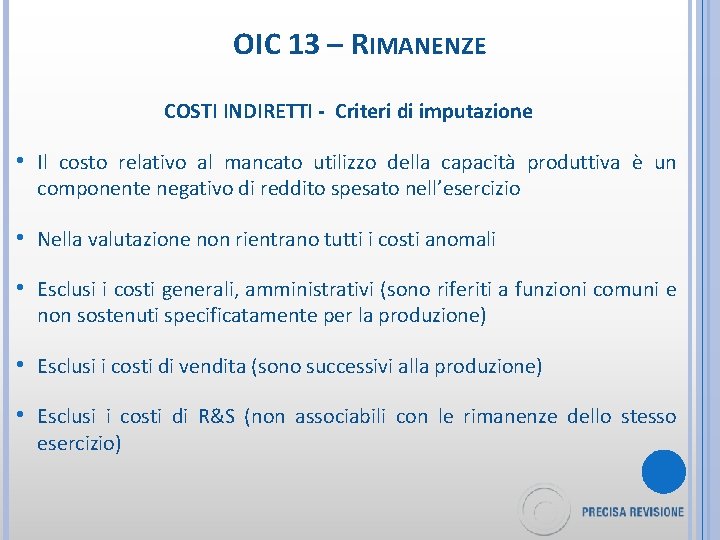 OIC 13 – RIMANENZE

COSTI INDIRETTI - Criteri di imputazione

• Il costo relativo al mancato utilizzo della capacità produttiva è un componente negativo di reddito spesato nell'esercizio

• Nella valutazione non rientrano tutti i costi anomali

• Esclusi i costi generali, amministrativi (sono riferiti a funzioni comuni e non sostenuti specificatamente per la produzione)

• Esclusi i costi di vendita (sono successivi alla produzione)

• Esclusi i costi di R&S (non associabili con le rimanenze dello stesso esercizio)

PRECISA REVISIONE